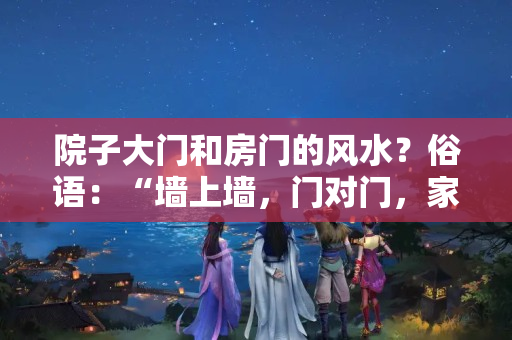 院子大门和房门的风水？俗语：“墙上墙，门对门，家